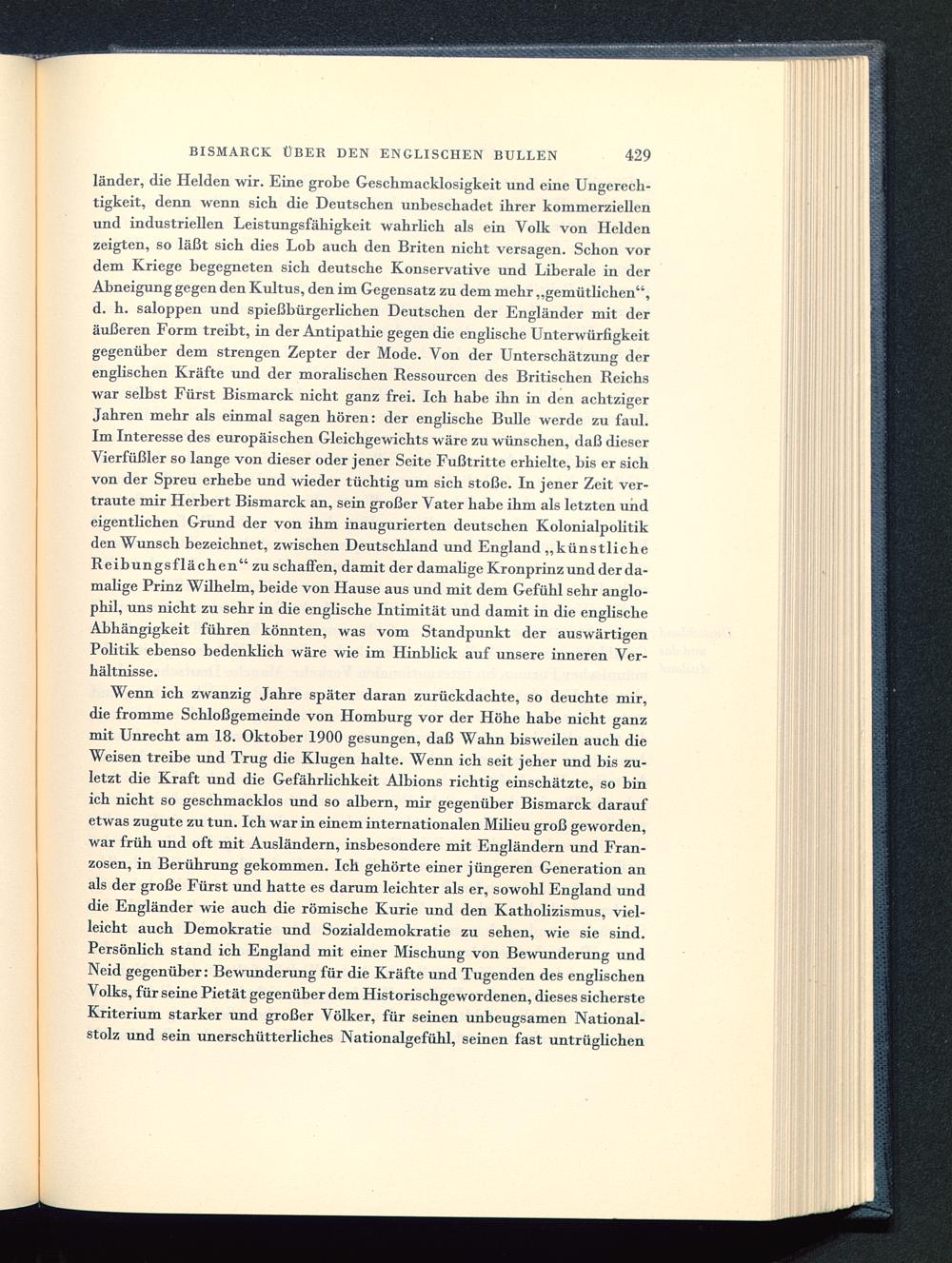 BISMARCK ÜBER DEN ENGLISCHEN BULLEN 429

länder, die Helden wir. Eine grobe Geschmacklosigkeit und eine Ungerechtigkeit, denn wenn sich die Deutschen unbeschadet ihrer kommerziellen und industriellen Leistungsfähigkeit wahrlich als ein Volk von Helden zeigten, so läßt sich dies Lob auch den Briten nicht versagen. Schon vor dem Kriege begegneten sich deutsche Konservative und Liberale in der Abneigung gegen den Kultus, den im Gegensatz zu dem mehr „gemütlichen“, d. h. saloppen und spießbürgerlichen Deutschen der Engländer mit der äußeren Form treibt, in der Antipathie gegen die englische Unterwürfigkeit gegenüber dem strengen Zepter der Mode. Von der Unterschätzung der englischen Kräfte und der moralischen Ressourcen des Britischen Reichs war selbst Fürst Bismarck nicht ganz frei. Ich habe ihn in den achtziger Jahren mehr als einmal sagen hören: der englische Bulle werde zu faul. Im Interesse des europäischen Gleichgewichts wäre zu wünschen, daß dieser Vierfüßler so lange von dieser oder jener Seite Fußtritte erhielte, bis er sich von der Spreu erhebe und wieder tüchtig um sich stoße. In jener Zeit vertraute mir Herbert Bismarck an, sein großer Vater habe ihm als letzten und eigentlichen Grund der von ihm inaugurierten deutschen Kolonialpolitik den Wunsch bezeichnet, zwischen Deutschland und England „künstliche Reibungsflächen“ zu schaffen, damit der damalige Kronprinz und der damalige Prinz Wilhelm, beide von Hause aus und mit dem Gefühl sehr anglophil, uns nicht zu sehr in die englische Intimität und damit in die englische Abhängigkeit führen könnten, was vom Standpunkt der auswärtigen Politik ebenso bedenklich wäre wie im Hinblick auf unsere inneren Verhältnisse.

Wenn ich zwanzig Jahre später daran zurückdachte, so deuchte mir, die fromme Schloßgemeinde von Homburg vor der Höhe habe nicht ganz mit Unrecht am 18. Oktober 1900 gesungen, daß Wahn bisweilen auch die Weisen treibe und Trug die Klugen halte. Wenn ich seit jeher und bis zuletzt die Kraft und die Gefährlichkeit Albions richtig einschätzte, so bin ich nicht so geschmacklos und so albern, mir gegenüber Bismarck darauf etwas zugute zu tun. Ich war in einem internationalen Milieu groß geworden, war früh und oft mit Ausländern, insbesondere mit Engländern und Franzosen, in Berührung gekommen. Ich gehörte einer jüngeren Generation an als der große Fürst und hatte es darum leichter als er, sowohl England und die Engländer wie auch die römische Kurie und den Katholizismus, vielleicht auch Demokratie und Sozialdemokratie zu sehen, wie sie sind. Persönlich stand ich England mit einer Mischung von Bewunderung und Neid gegenüber: Bewunderung für die Kräfte und Tugenden des englischen Volks, für seine Pietät gegenüber dem Historischgewordenen, dieses sicherste Kriterium starker und großer Völker, für seinen unbeugsamen Nationalstolz und sein unerschütterliches Nationalgefühl, seinen fast untrüglichen